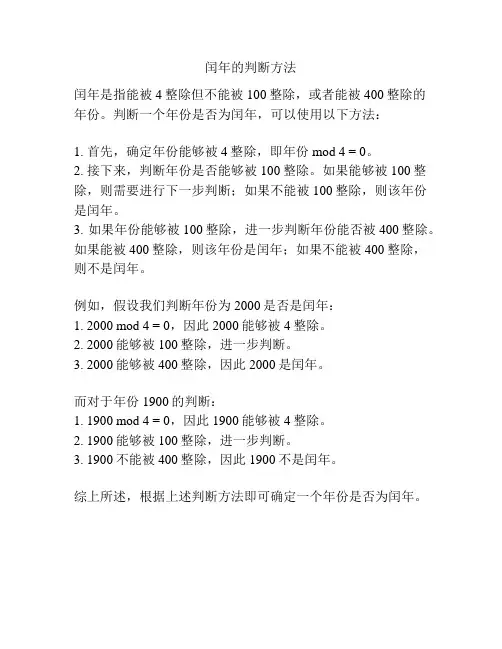 闰年的判断方法

闰年是指能被 4 整除但不能被 100 整除，或者能被 400 整除的年份。判断一个年份是否为闰年，可以使用以下方法：

1. 首先，确定年份能够被 4 整除，即年份 mod 4 = 0。
2. 接下来，判断年份是否能够被 100 整除。如果能够被 100 整除，则需要进行下一步判断；如果不能被 100 整除，则该年份是闰年。
3. 如果年份能够被 100 整除，进一步判断年份能否被 400 整除。如果能被 400 整除，则该年份是闰年；如果不能被 400 整除，则不是闰年。

例如，假设我们判断年份为 2000 是否是闰年：
1. 2000 mod 4 = 0，因此 2000 能够被 4 整除。
2. 2000 能够被 100 整除，进一步判断。
3. 2000 能够被 400 整除，因此 2000 是闰年。

而对于年份 1900 的判断：
1. 1900 mod 4 = 0，因此 1900 能够被 4 整除。
2. 1900 能够被 100 整除，进一步判断。
3. 1900 不能被 400 整除，因此 1900 不是闰年。

综上所述，根据上述判断方法即可确定一个年份是否为闰年。